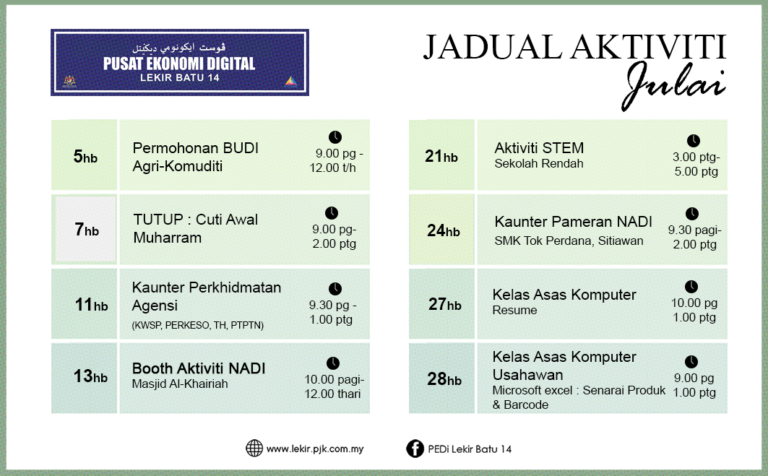 ڤوست ايكونومي ديݢيتل
PUSAT EKONOMI DIGITAL
LEKIR BATU 14

JADUAL AKTIVITI
Julai

| | | |
|---|---|---|
| 5hb | Permohonan BUDI Agri-Komuditi | 9.00 pg - 12.00 t/h |
| 7hb | TUTUP : Cuti Awal Muharram | 9.00 pg- 2.00 ptg |
| 11hb | Kaunter Perkhidmatan Agensi (KWSP, PERKESO, TH, PTPTN) | 9.30 pg - 1.00 ptg |
| 13hb | Booth Aktiviti NADI Masjid Al-Khairiah | 10.00 pagi- 12.00 thari |

| | | |
|---|---|---|
| 21hb | Aktiviti STEM Sekolah Rendah | 3.00 ptg- 5.00 ptg |
| 24hb | Kaunter Pameran NADI SMK Tok Perdana, Sitiawan | 9.30 pagi- 2.00 ptg |
| 27hb | Kelas Asas Komputer Resume | 10.00 pg 1.00 ptg |
| 28hb | Kelas Asas Komputer Usahawan Microsoft excel : Senarai Produk & Barcode | 9.00 pg 1.00 ptg |

www.lekir.pjk.com.my
PEDi Lekir Batu 14